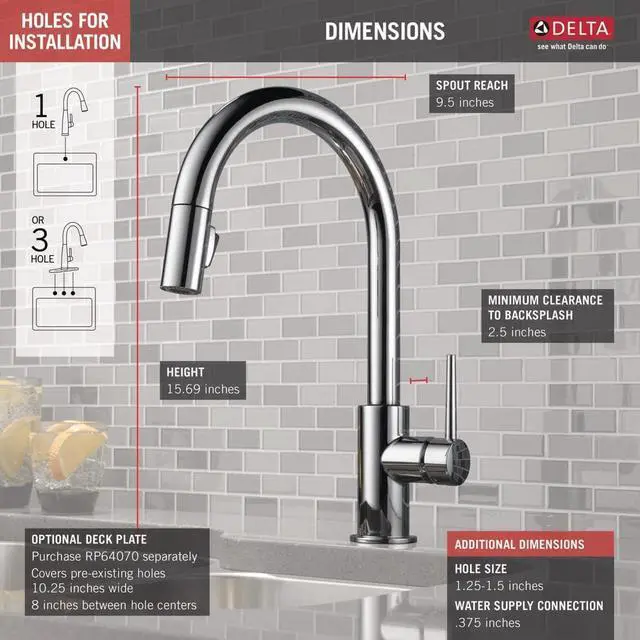 HOLES FOR INSTALLATION

DIMENSIONS

DELTA
see what Delta can do

1
HOLE

OR
3
HOLE

SPOUT REACH
9.5 inches

MINIMUM CLEARANCE TO BACKSPLASH
2.5 inches

HEIGHT
15.69 inches

OPTIONAL DECK PLATE
Purchase RP64070 separately
Covers pre-existing holes
10.25 inches wide
8 inches between hole centers

ADDITIONAL DIMENSIONS
HOLE SIZE
1.25-1.5 inches
WATER SUPPLY CONNECTION
.375 inches